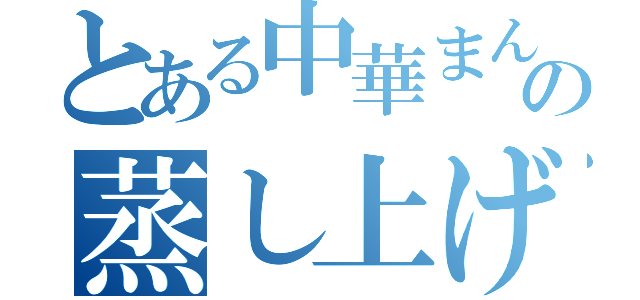 とある中華まんの
蒸し上げ